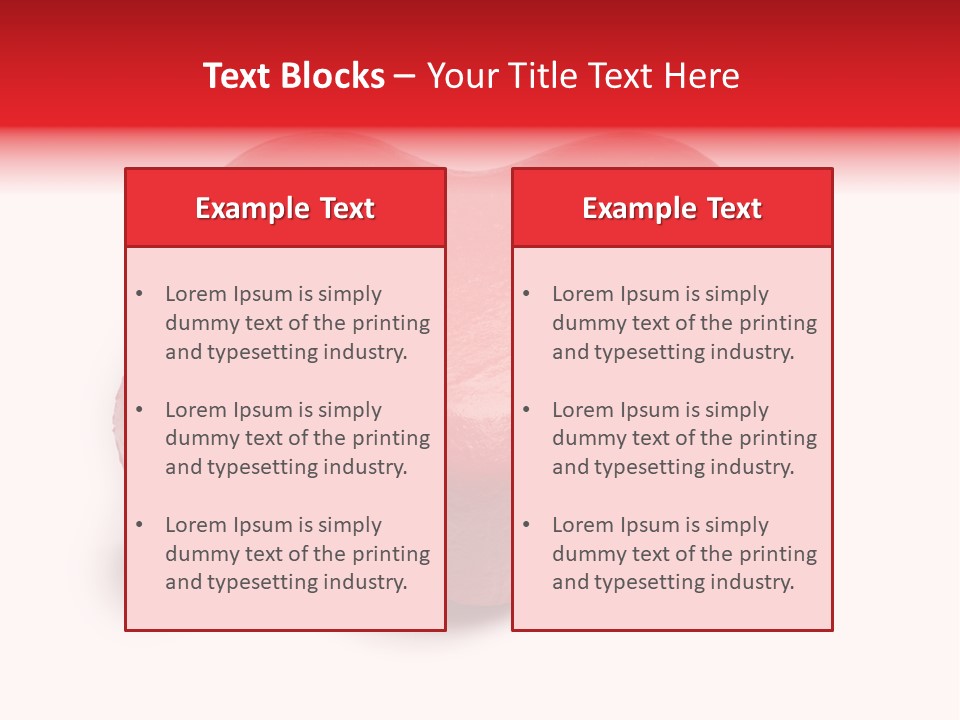 Text Blocks – Your Title Text Here

Example Text

• Lorem Ipsum is simply dummy text of the printing and typesetting industry.

• Lorem Ipsum is simply dummy text of the printing and typesetting industry.

• Lorem Ipsum is simply dummy text of the printing and typesetting industry.

Example Text

• Lorem Ipsum is simply dummy text of the printing and typesetting industry.

• Lorem Ipsum is simply dummy text of the printing and typesetting industry.

• Lorem Ipsum is simply dummy text of the printing and typesetting industry.